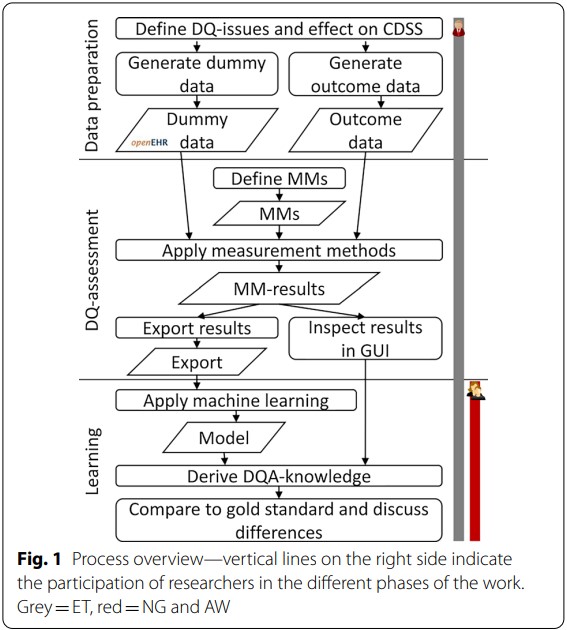 Data preparation

Define DQ-issues and effect on CDSS

Generate dummy data

Generate outcome data

openEHR Dummy data

Outcome data

DQ-assessment

Define MMs

MMs

Apply measurement methods

MM-results

Export results

Inspect results in GUI

Export

Learning

Apply machine learning

Model

Derive DQA-knowledge

Compare to gold standard and discuss differences

**Fig. 1** Process overview—vertical lines on the right side indicate the participation of researchers in the different phases of the work. Grey = ET, red = NG and AW